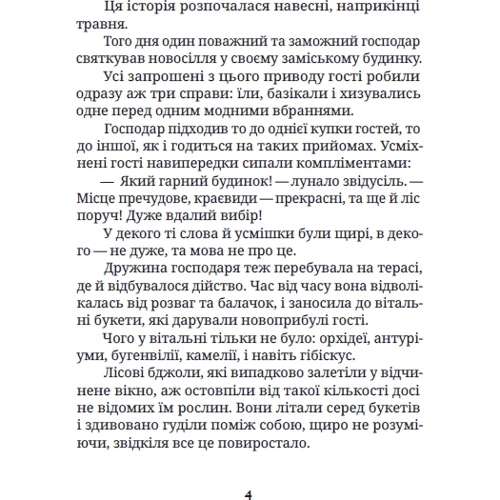 Ця історія розпочалася навесні, наприкінці травня.

Того дня один поважний та заможний господар святкував новосілля у своєму заміському будинку.

Усі запрошені з цього приводу гості робили одразу аж три справи: їли, базікали і хизувались одне перед одним модними вбраннями.

Господар підходив то до однієї купки гостей, то до іншої, як і годиться на таких прийомах. Усміхнені гості навипередки сипали компліментами:

— Який гарний будинок! — лунало звідусіль. — Місце пречудове, краєвиди — прекрасні, та ще й ліс поруч! Дуже вдалий вибір!

У декого ті слова й усмішки були щирі, в декого — не дуже, та мова не про це.

Дружина господаря теж перебувала на терасі, де й відбувалося дійство. Час від часу вона відволікалась від розваг та балачок, і заносила до вітальні букети, які дарували новоприбулі гості.

Чого у вітальні тільки не було: орхідеї, антуріуми, бугенвілії, камелії, і навіть гібіскус.

Лісові бджоли, які випадково залетіли у відчинене вікно, аж остовпіли від такої кількості досі не відомих їм рослин. Вони літали серед букетів і здивовано гуділи поміж собою, щиро не розуміючи, звідкіля все це повиростало.

4